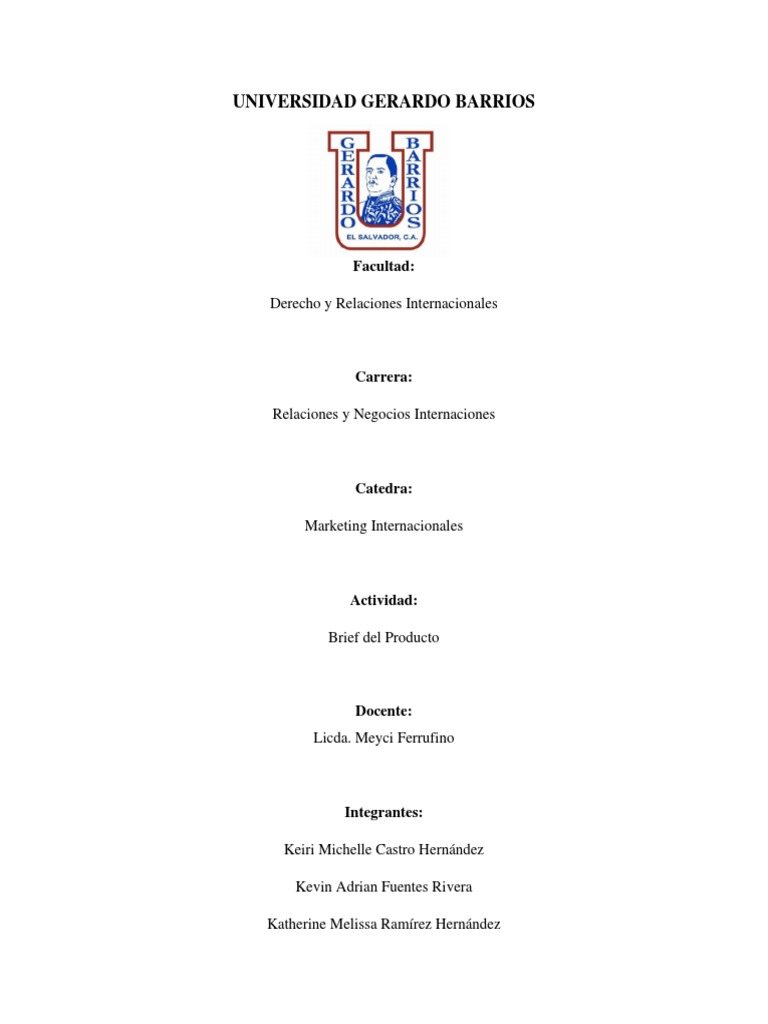 UNIVERSIDAD GERARDO BARRIOS

GERARDO
BARRIOS
EL SALVADOR, C.A.

Facultad:

Derecho y Relaciones Internacionales

Carrera:

Relaciones y Negocios Internaciones

Catedra:

Marketing Internacionales

Actividad:

Brief del Producto

Docente:

Licda. Meyci Ferrufino

Integrantes:

Keiri Michelle Castro Hernández

Kevin Adrian Fuentes Rivera

Katherine Melissa Ramírez Hernández